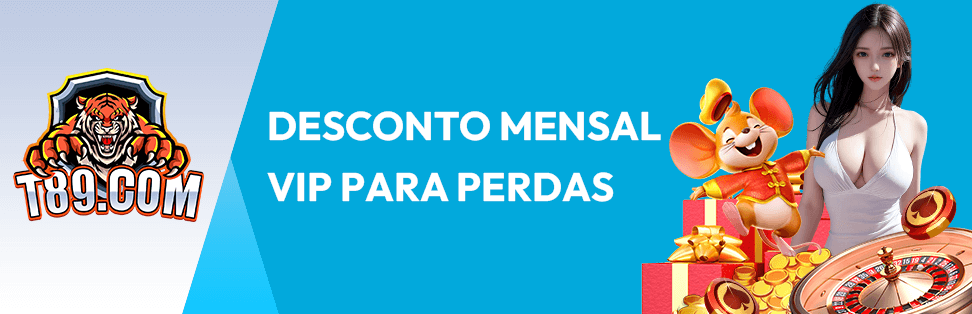 T89.COM

DESCONTO MENSAL VIP PARA PERDAS